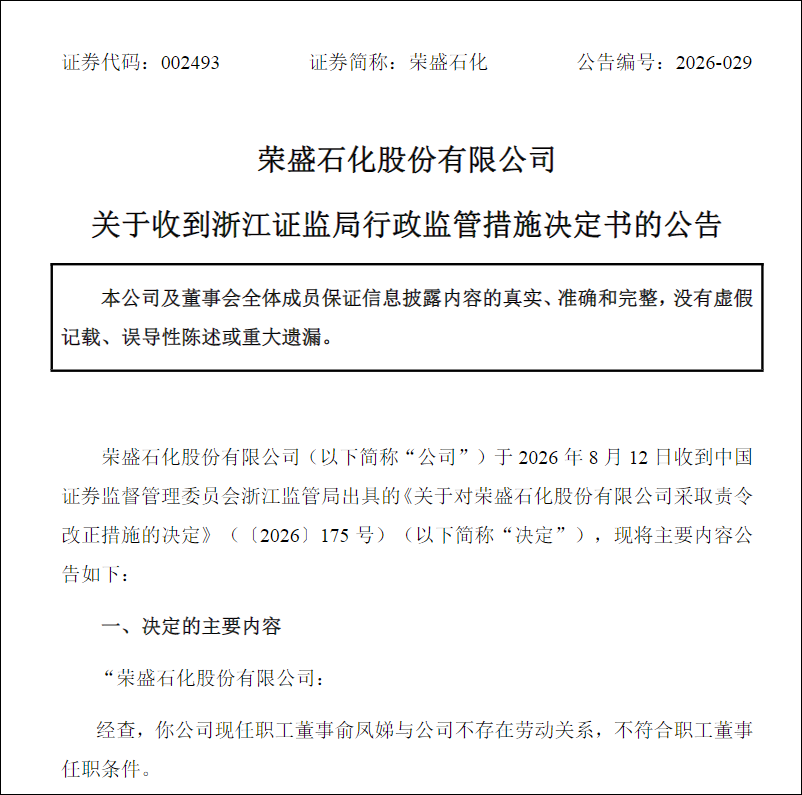 证券代码：002493　　　　证券简称：荣盛石化　　　　公告编号：2026-029

荣盛石化股份有限公司

关于收到浙江证监局行政监管措施决定书的公告

本公司及董事会全体成员保证信息披露内容的真实、准确和完整，没有虚假记载、误导性陈述或重大遗漏。

荣盛石化股份有限公司（以下简称“公司”）于 2026 年 8 月 12 日收到中国证券监督管理委员会浙江监管局出具的《关于对荣盛石化股份有限公司采取责令改正措施的决定》（〔2026〕175 号）（以下简称“决定”），现将主要内容公告如下：

一、决定的主要内容

“荣盛石化股份有限公司：

经查，你公司现任职工董事俞凤娣与公司不存在劳动关系，不符合职工董事任职条件。